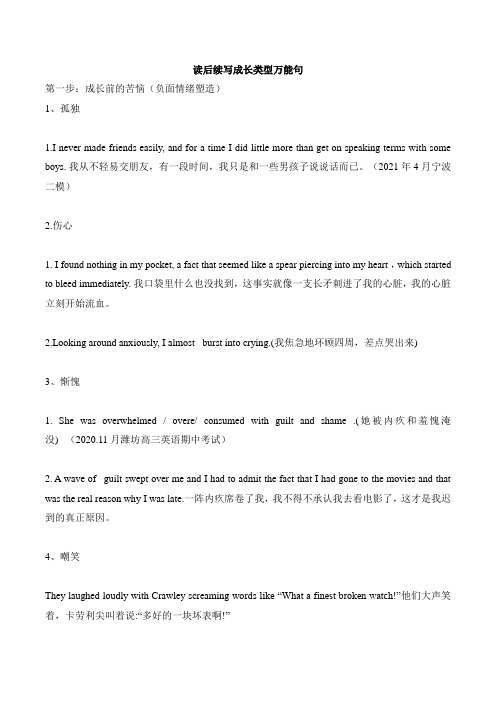 读后续写成长类型万能句

第一步：成长前的苦恼（负面情绪塑造）

1、孤独

1.I never made friends easily, and for a time I did little more than get on speaking terms with some boys. 我从不轻易交朋友，有一段时间，我只是和一些男孩子说说话而已。（2021 年 4 月宁波二模）

2.伤心

1. I found nothing in my pocket, a fact that seemed like a spear piercing into my heart，which started to bleed immediately. 我口袋里什么也没找到，这事实就像一支长矛刺进了我的心脏，我的心脏立刻开始流血。

2.Looking around anxiously, I almost burst into crying.(我焦急地环顾四周，差点哭出来)

3、惭愧

1. She was overwhelmed / overe/ consumed with guilt and shame .(她被内疚和羞愧淹没) （2020.11 月潍坊高三英语期中考试）

2. A wave of guilt swept over me and I had to admit the fact that I had gone to the movies and that was the real reason why I was late.一阵内疚席卷了我，我不得不承认我去看电影了，这才是我迟到的真正原因。

4、嘲笑

They laughed loudly with Crawley screaming words like “What a finest broken watch!”他们大声笑着，卡劳利尖叫着说:“多好的一块坏表啊!”